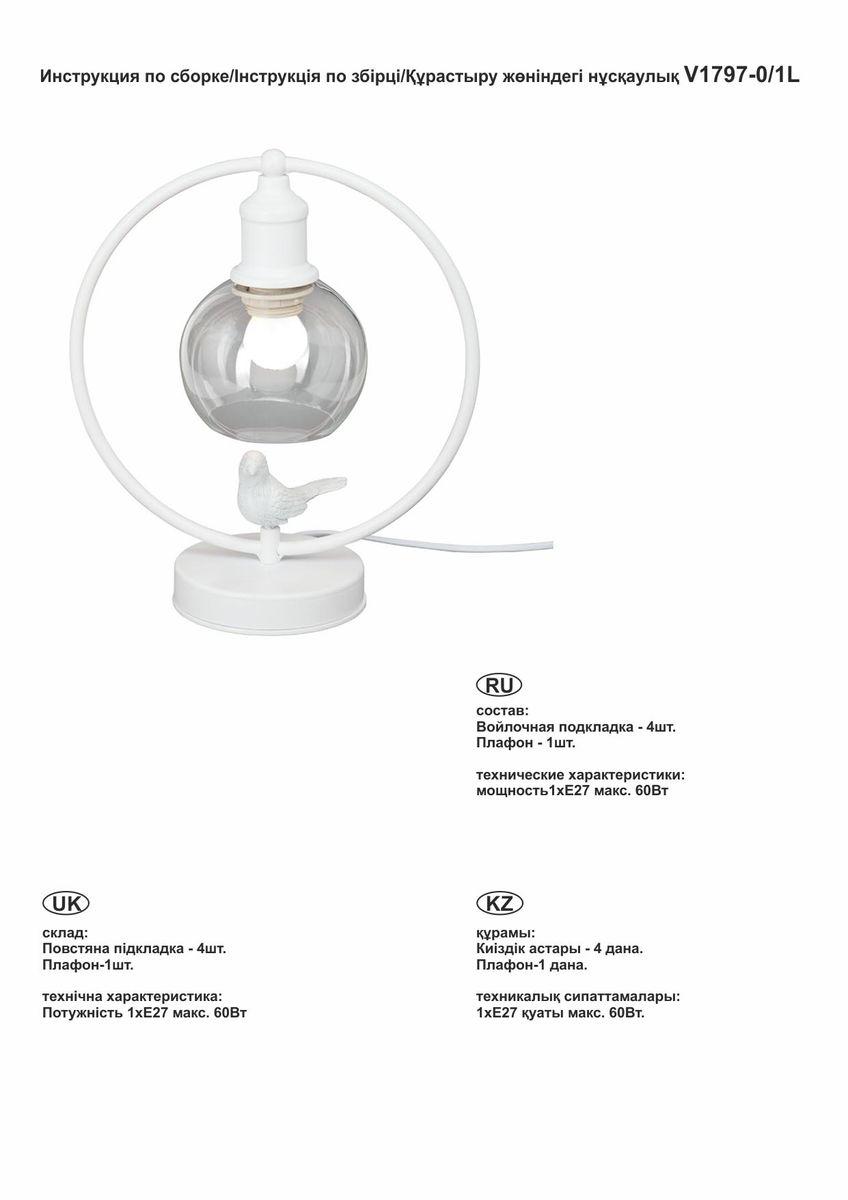 Инструкция по сборке/Інструкція по збірці/Құрастыру жөніндегі нұсқаулық V1797-0/1L

RU

состав:
Войлочная подкладка - 4шт.
Плафон - 1шт.

технические характеристики:
мощность1хЕ27 макс. 60Вт

UK

склад:
Повстяна підкладка - 4шт.
Плафон-1шт.

технічна характеристика:
Потужність 1хЕ27 макс. 60Вт

KZ

құрамы:
Киіздік астары - 4 дана.
Плафон-1 дана.

техникалық сипаттамалары:
1хЕ27 қуаты макс. 60Вт.